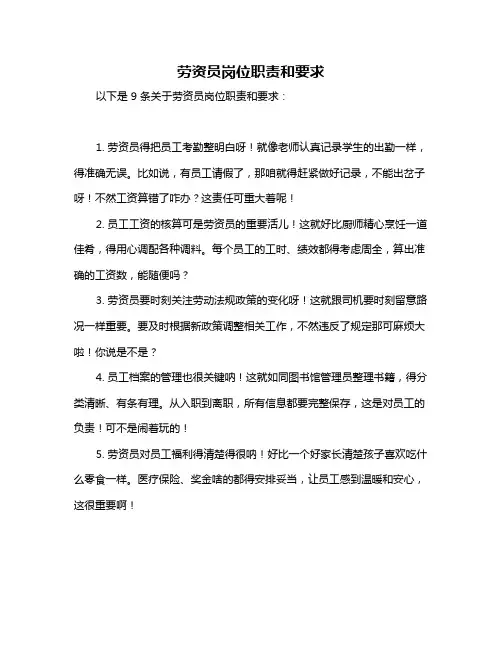 劳资员岗位职责和要求

以下是 9 条关于劳资员岗位职责和要求：

1. 劳资员得把员工考勤整明白呀！就像老师认真记录学生的出勤一样，得准确无误。比如说，有员工请假了，那咱就得赶紧做好记录，不能出岔子呀！不然工资算错了咋办？这责任可重大着呢！

2. 员工工资的核算可是劳资员的重要活儿！这就好比厨师精心烹饪一道佳肴，得用心调配各种调料。每个员工的工时、绩效都得考虑周全，算出准确的工资数，能随便吗？

3. 劳资员要时刻关注劳动法规政策的变化呀！这就跟司机要时刻留意路况一样重要。要及时根据新政策调整相关工作，不然违反了规定那可麻烦大啦！你说是不是？

4. 员工档案的管理也很关键呐！这就如同图书馆管理员整理书籍，得分类清晰、有条有理。从入职到离职，所有信息都要完整保存，这是对员工的负责！可不是闹着玩的！

5. 劳资员对员工福利得清楚得很呐！好比一个好家长清楚孩子喜欢吃什么零食一样。医疗保险、奖金啥的都得安排妥当，让员工感到温暖和安心，这很重要啊！